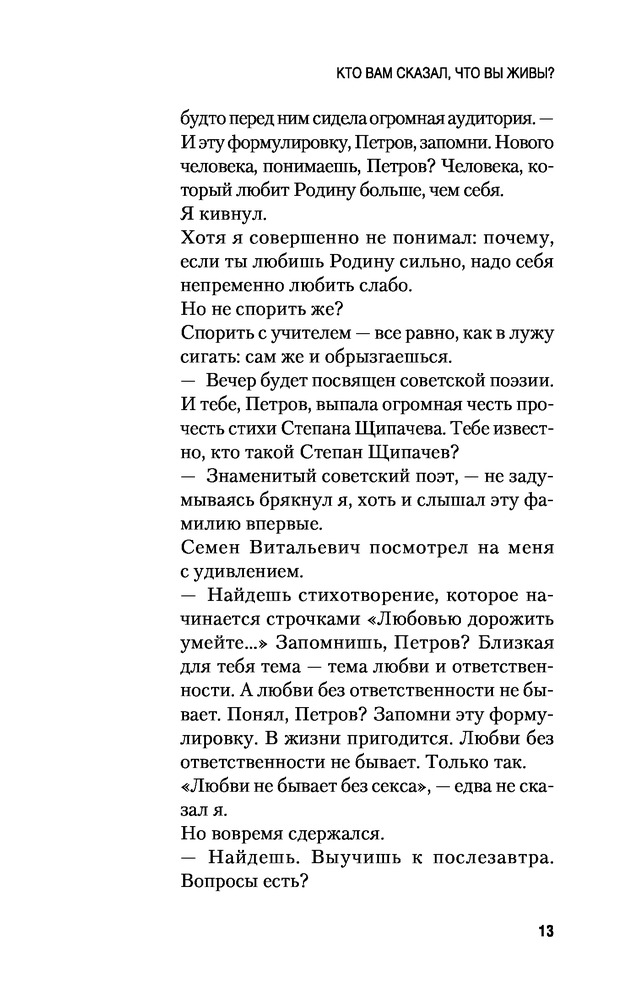 КТО ВАМ СКАЗАЛ, ЧТО ВЫ ЖИВЫ?

будто перед ним сидела огромная аудитория. — И эту формулировку, Петров, запомни. Нового человека, понимаешь, Петров? Человека, который любит Родину больше, чем себя.

Я кивнул.

Хотя я совершенно не понимал: почему, если ты любишь Родину сильно, надо себя непременно любить слабо.

Но не спорить же?

Спорить с учителем — все равно, как в лужу сигать: сам же и обрызгаешься.

— Вечер будет посвящен советской поэзии. И тебе, Петров, выпала огромная честь прочесть стихи Степана Щипачева. Тебе известно, кто такой Степан Щипачев?

— Знаменитый советский поэт, — не задумываясь брякнул я, хоть и слышал эту фамилию впервые.

Семен Витальевич посмотрел на меня с удивлением.

— Найдешь стихотворение, которое начинается строчками «Любовью дорожить умейте...» Запомнишь, Петров? Близкая для тебя тема — тема любви и ответственности. А любви без ответственности не бывает. Понял, Петров? Запомни эту формулировку. В жизни пригодится. Любви без ответственности не бывает. Только так.

«Любви не бывает без секса», — едва не сказал я.

Но вовремя сдержался.

— Найдешь. Выучишь к послезавтра. Вопросы есть?

13